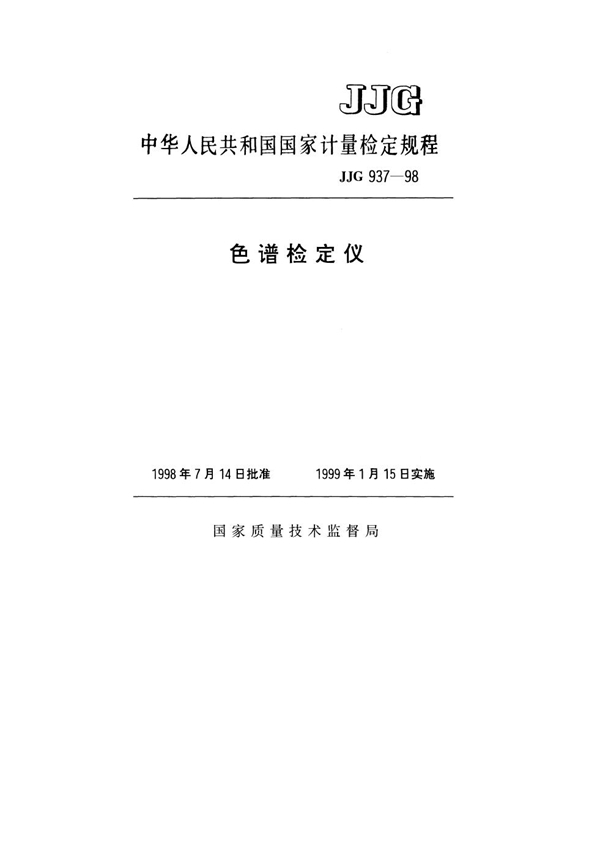 JJG

中华人民共和国国家计量检定规程

JJG 937—98

色谱检定仪

1998年7月14日批准    1999年1月15日实施

国家质量技术监督局